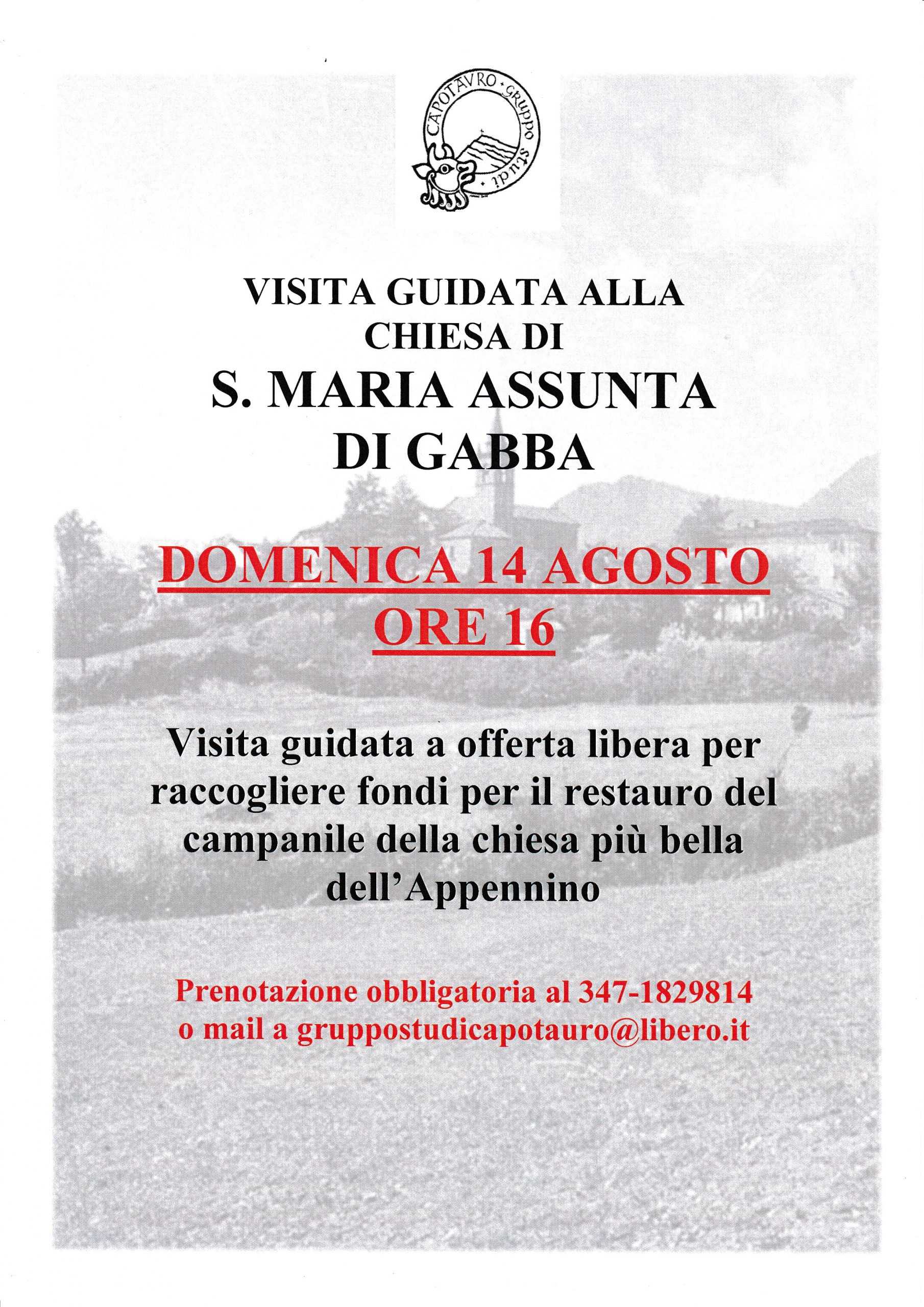 CAPOTAVRO · gruppo studi ·

VISITA GUIDATA ALLA CHIESA DI

S. MARIA ASSUNTA DI GABBA

DOMENICA 14 AGOSTO ORE 16

Visita guidata a offerta libera per raccogliere fondi per il restauro del campanile della chiesa più bella dell'Appennino

Prenotazione obbligatoria al 347-1829814 o mail a gruppostudicapotauro@libero.it